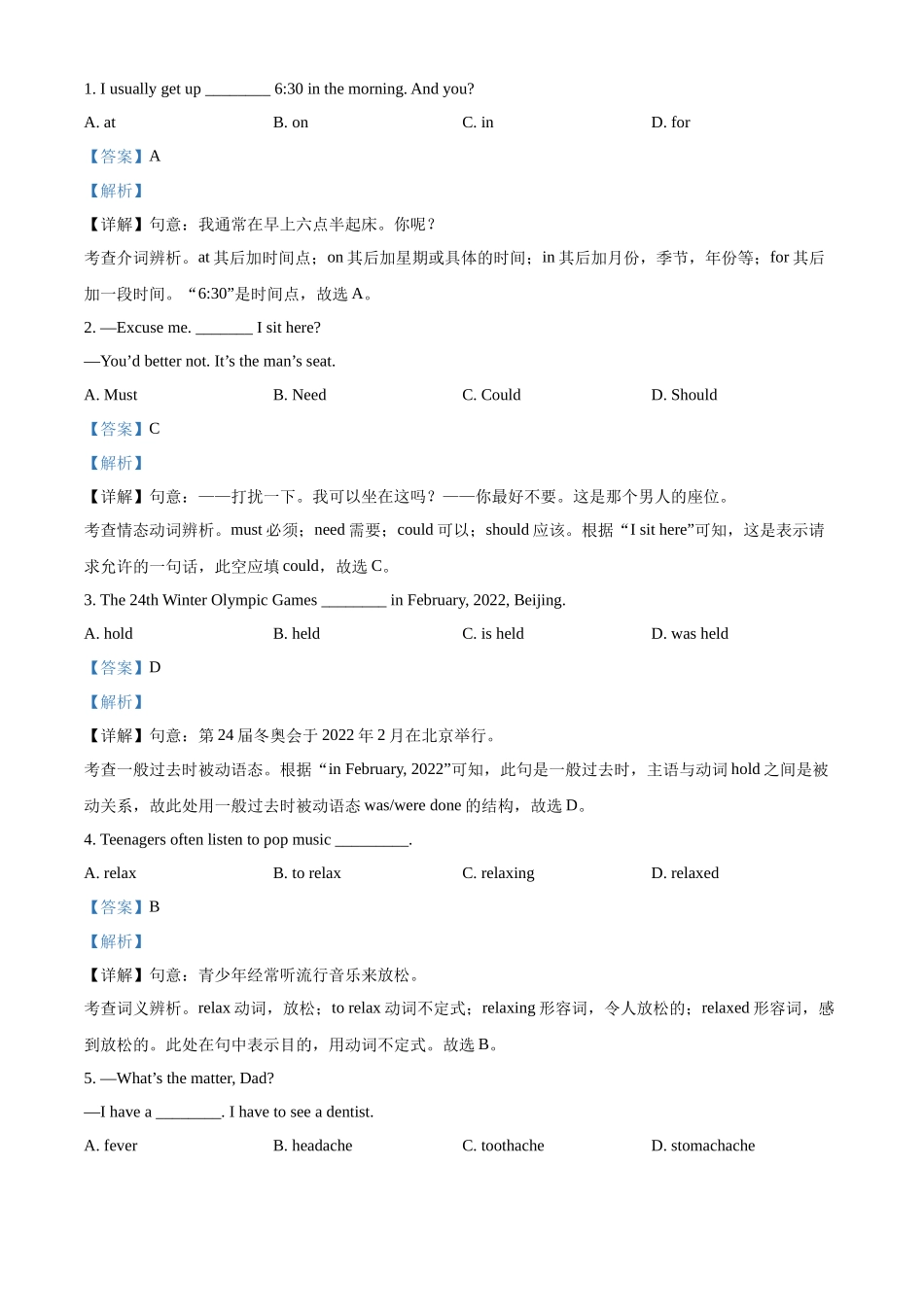 1. I usually get up ________ 6:30 in the morning. And you?

A. at B. on C. in D. for

【答案】A

【解析】

【详解】句意：我通常在早上六点半起床。你呢？

考查介词辨析。at 其后加时间点；on 其后加星期或具体的时间；in 其后加月份，季节，年份等；for 其后加一段时间。“6:30”是时间点，故选 A。

2. —Excuse me. _______ I sit here?

—You’d better not. It’s the man’s seat.

A. Must B. Need C. Could D. Should

【答案】C

【解析】

【详解】句意：——打扰一下。我可以坐在这吗？——你最好不要。这是那个男人的座位。

考查情态动词辨析。must 必须；need 需要；could 可以；should 应该。根据“I sit here”可知，这是表示请求允许的一句话，此空应填 could，故选 C。

3. The 24th Winter Olympic Games ________ in February, 2022, Beijing.

A. hold B. held C. is held D. was held

【答案】D

【解析】

【详解】句意：第 24 届冬奥会于 2022 年 2 月在北京举行。

考查一般过去时被动语态。根据“in February, 2022”可知，此句是一般过去时，主语与动词 hold 之间是被动关系，故此处用一般过去时被动语态 was/were done 的结构，故选 D。

4. Teenagers often listen to pop music _________.

A. relax B. to relax C. relaxing D. relaxed

【答案】B

【解析】

【详解】句意：青少年经常听流行音乐来放松。

考查词义辨析。relax 动词，放松；to relax 动词不定式；relaxing 形容词，令人放松的；relaxed 形容词，感到放松的。此处在句中表示目的，用动词不定式。故选 B。

5. —What’s the matter, Dad?

—I have a ________. I have to see a dentist.

A. fever B. headache C. toothache D. stomachache